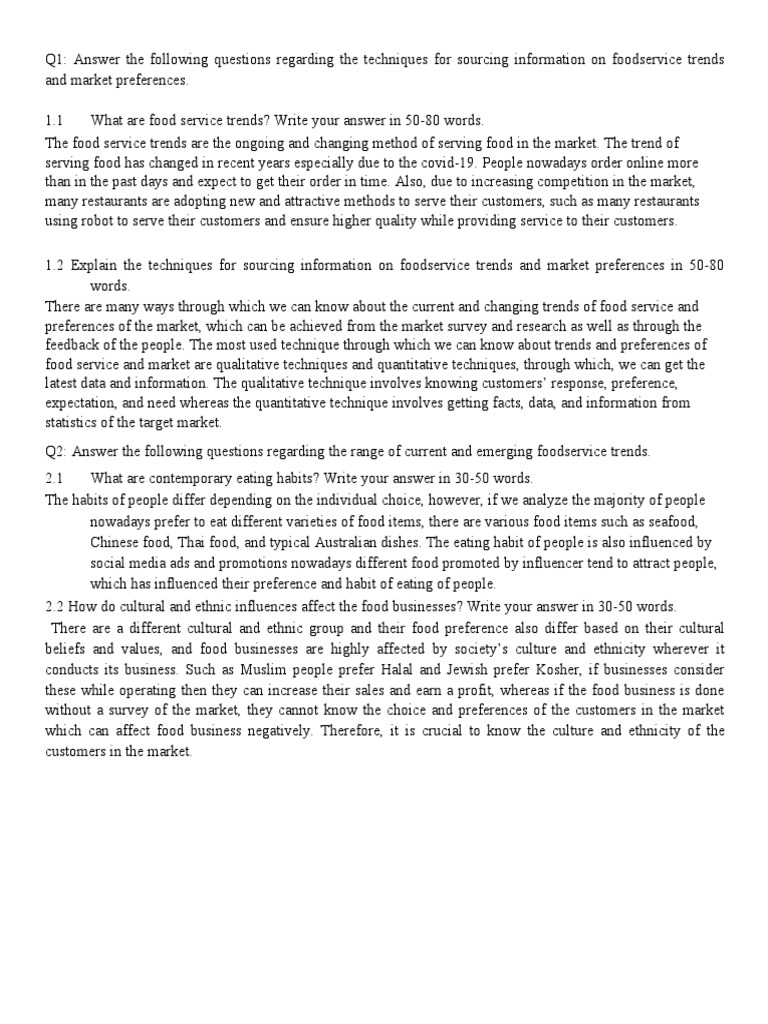 Q1: Answer the following questions regarding the techniques for sourcing information on foodservice trends and market preferences.

1.1 What are food service trends? Write your answer in 50-80 words.

The food service trends are the ongoing and changing method of serving food in the market. The trend of serving food has changed in recent years especially due to the covid-19. People nowadays order online more than in the past days and expect to get their order in time. Also, due to increasing competition in the market, many restaurants are adopting new and attractive methods to serve their customers, such as many restaurants using robot to serve their customers and ensure higher quality while providing service to their customers.

1.2 Explain the techniques for sourcing information on foodservice trends and market preferences in 50-80 words.

There are many ways through which we can know about the current and changing trends of food service and preferences of the market, which can be achieved from the market survey and research as well as through the feedback of the people. The most used technique through which we can know about trends and preferences of food service and market are qualitative techniques and quantitative techniques, through which, we can get the latest data and information. The qualitative technique involves knowing customers' response, preference, expectation, and need whereas the quantitative technique involves getting facts, data, and information from statistics of the target market.

Q2: Answer the following questions regarding the range of current and emerging foodservice trends.

2.1 What are contemporary eating habits? Write your answer in 30-50 words.

The habits of people differ depending on the individual choice, however, if we analyze the majority of people nowadays prefer to eat different varieties of food items, there are various food items such as seafood, Chinese food, Thai food, and typical Australian dishes. The eating habit of people is also influenced by social media ads and promotions nowadays different food promoted by influencer tend to attract people, which has influenced their preference and habit of eating of people.

2.2 How do cultural and ethnic influences affect the food businesses? Write your answer in 30-50 words.

There are a different cultural and ethnic group and their food preference also differ based on their cultural beliefs and values, and food businesses are highly affected by society's culture and ethnicity wherever it conducts its business. Such as Muslim people prefer Halal and Jewish prefer Kosher, if businesses consider these while operating then they can increase their sales and earn a profit, whereas if the food business is done without a survey of the market, they cannot know the choice and preferences of the customers in the market which can affect food business negatively. Therefore, it is crucial to know the culture and ethnicity of the customers in the market.